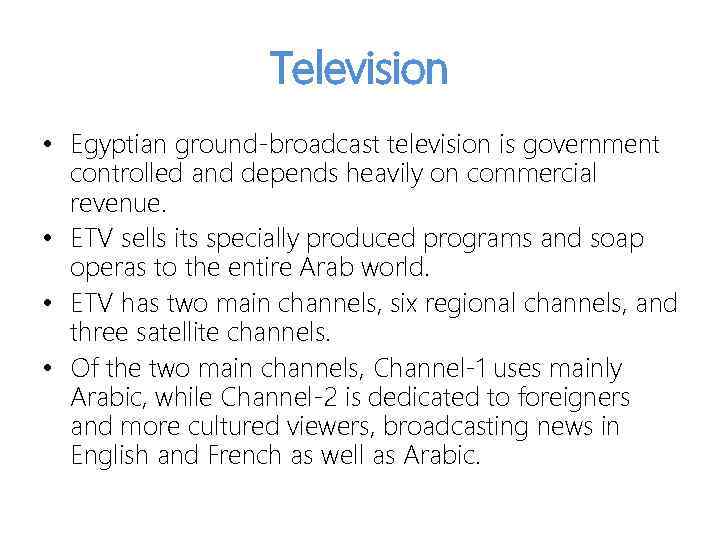 Television

• Egyptian ground-broadcast television is government controlled and depends heavily on commercial revenue.
• ETV sells its specially produced programs and soap operas to the entire Arab world.
• ETV has two main channels, six regional channels, and three satellite channels.
• Of the two main channels, Channel-1 uses mainly Arabic, while Channel-2 is dedicated to foreigners and more cultured viewers, broadcasting news in English and French as well as Arabic.